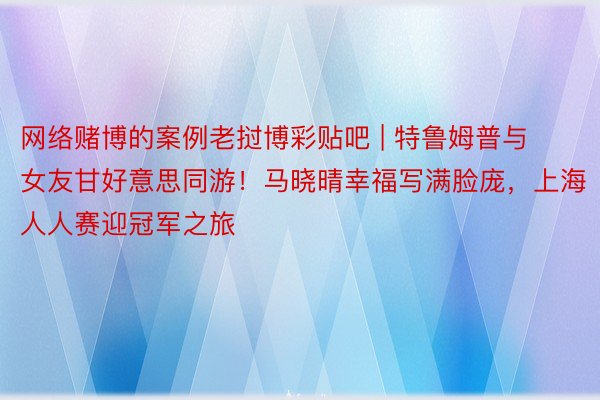 网络赌博的案例老挝博彩贴吧 | 特鲁姆普与女友甘好意思同游！马晓晴幸福写满脸庞，上海人人赛迎冠军之旅